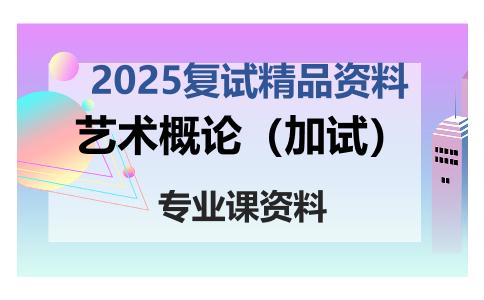 2025复试精品资料

艺术概论（加试）

专业课资料